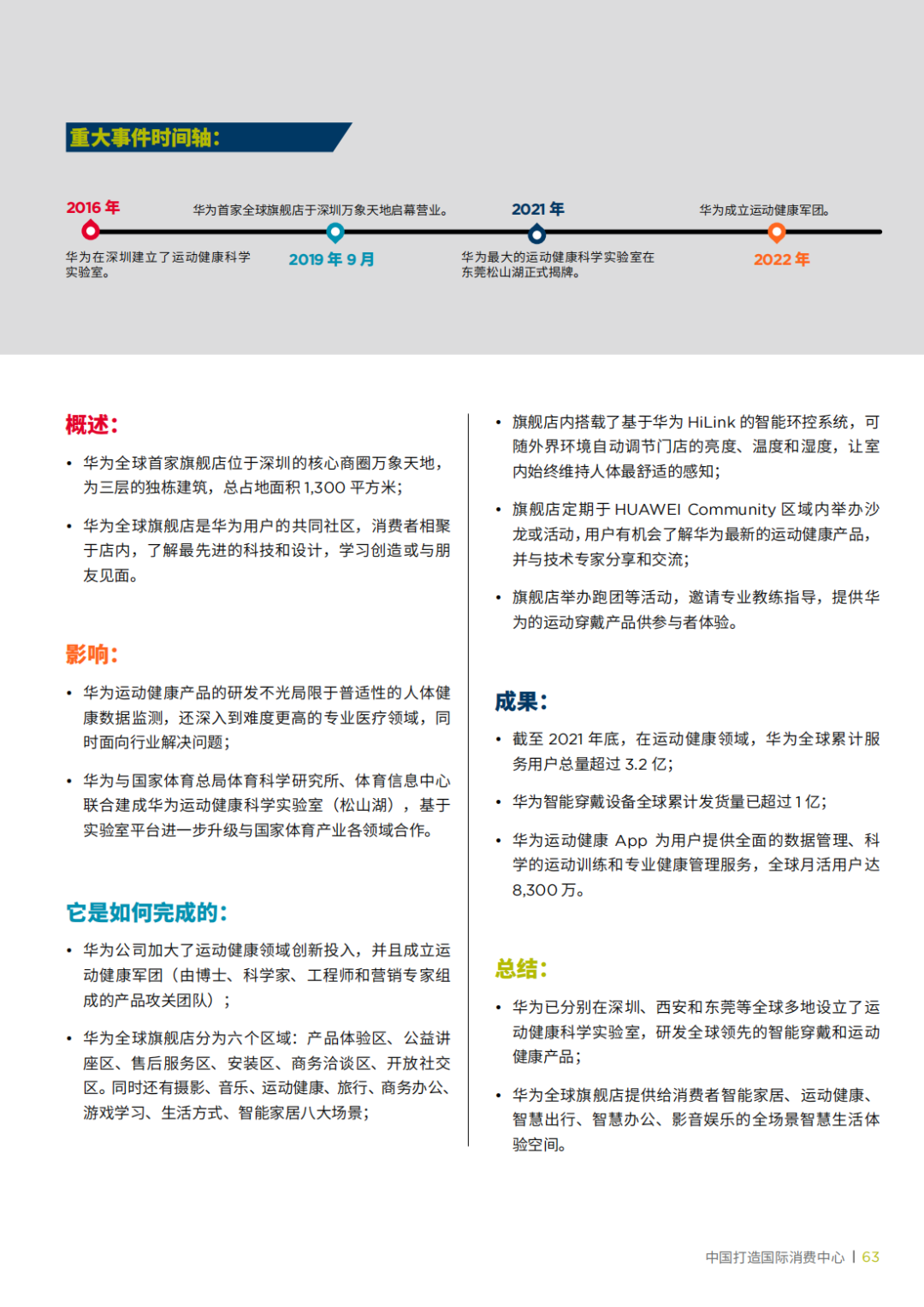 重大事件时间轴：

2016 年
华为在深圳建立了运动健康科学实验室。

华为首家全球旗舰店于深圳万象天地启幕营业。
2019 年 9 月

2021 年
华为最大的运动健康科学实验室在东莞松山湖正式揭牌。

华为成立运动健康军团。
2022 年

概述：

• 华为全球首家旗舰店位于深圳的核心商圈万象天地，为三层的独栋建筑，总占地面积 1,300 平方米；

• 华为全球旗舰店是华为用户的共同社区，消费者相聚于店内，了解最先进的科技和设计，学习创造或与朋友见面。

影响：

• 华为运动健康产品的研发不光局限于普适性的人体健康数据监测，还深入到难度更高的专业医疗领域，同时面向行业解决问题；

• 华为与国家体育总局体育科学研究所、体育信息中心联合建成华为运动健康科学实验室（松山湖），基于实验室平台进一步升级与国家体育产业各领域合作。

它是如何完成的：

• 华为公司加大了运动健康领域创新投入，并且成立运动健康军团（由博士、科学家、工程师和营销专家组成的产品攻关团队）；

• 华为全球旗舰店分为六个区域：产品体验区、公益讲座区、售后服务区、安装区、商务洽谈区、开放社交区。同时还有摄影、音乐、运动健康、旅行、商务办公、游戏学习、生活方式、智能家居八大场景；

• 旗舰店内搭载了基于华为 HiLink 的智能环控系统，可随外界环境自动调节门店的亮度、温度和湿度，让室内始终维持人体最舒适的感知；

• 旗舰店定期于 HUAWEI Community 区域内举办沙龙或活动，用户有机会了解华为最新的运动健康产品，并与技术专家分享和交流；

• 旗舰店举办跑团等活动，邀请专业教练指导，提供华为的运动穿戴产品供参与者体验。

成果：

• 截至 2021 年底，在运动健康领域，华为全球累计服务用户总量超过 3.2 亿；

• 华为智能穿戴设备全球累计发货量已超过 1 亿；

• 华为运动健康 App 为用户提供全面的数据管理、科学的运动训练和专业健康管理服务，全球月活用户达 8,300 万。

总结：

• 华为已分别在深圳、西安和东莞等全球多地设立了运动健康科学实验室，研发全球领先的智能穿戴和运动健康产品；

• 华为全球旗舰店提供给消费者智能家居、运动健康、智慧出行、智慧办公、影音娱乐的全场景智慧生活体验空间。

中国打造国际消费中心 | 63